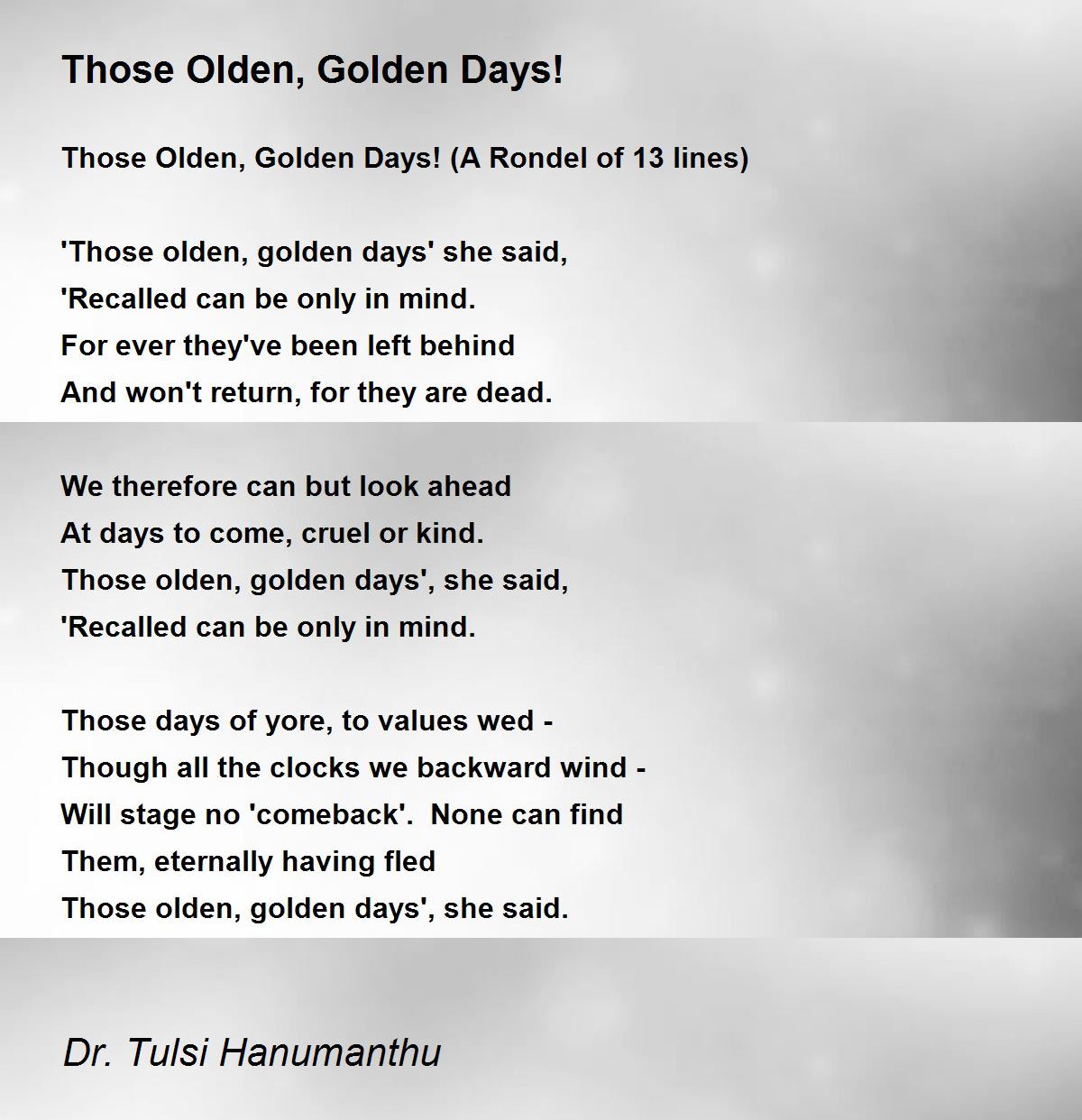 Those Olden, Golden Days!

Those Olden, Golden Days! (A Rondel of 13 lines)

'Those olden, golden days' she said,
'Recalled can be only in mind.
For ever they've been left behind
And won't return, for they are dead.

We therefore can but look ahead
At days to come, cruel or kind.
Those olden, golden days', she said,
'Recalled can be only in mind.

Those days of yore, to values wed -
Though all the clocks we backward wind -
Will stage no 'comeback'.  None can find
Them, eternally having fled
Those olden, golden days', she said.

Dr. Tulsi Hanumanthu